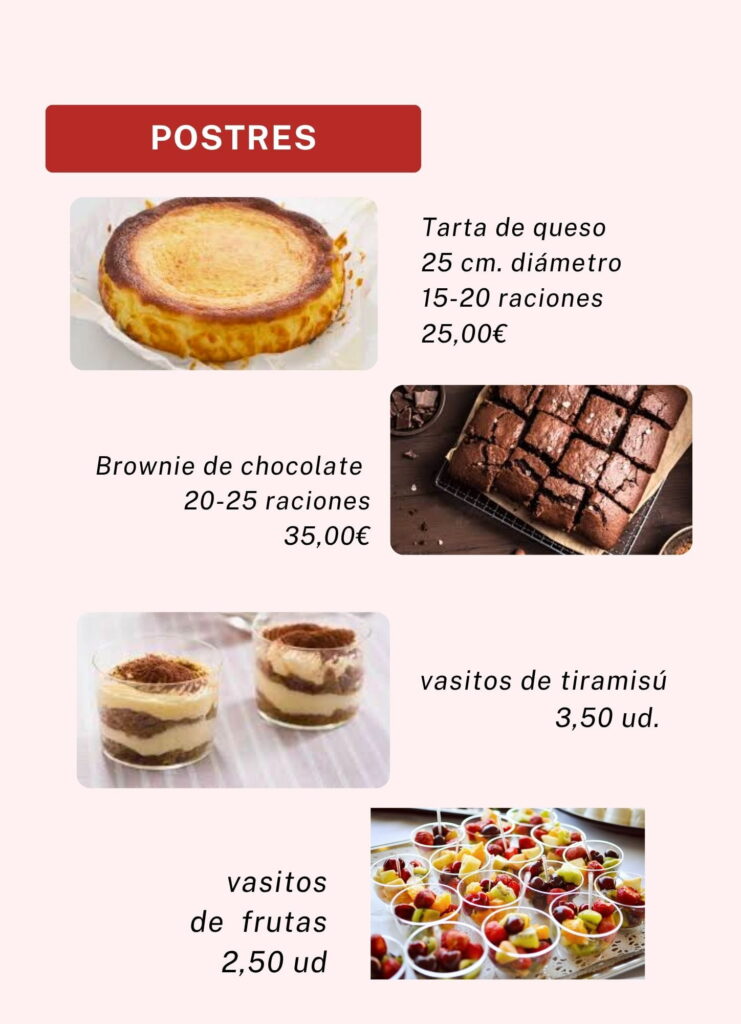 POSTRES

Tarta de queso
25 cm. diámetro
15-20 raciones
25,00€

Brownie de chocolate
20-25 raciones
35,00€

vasitos de tiramisú
3,50 ud.

vasitos
de frutas
2,50 ud